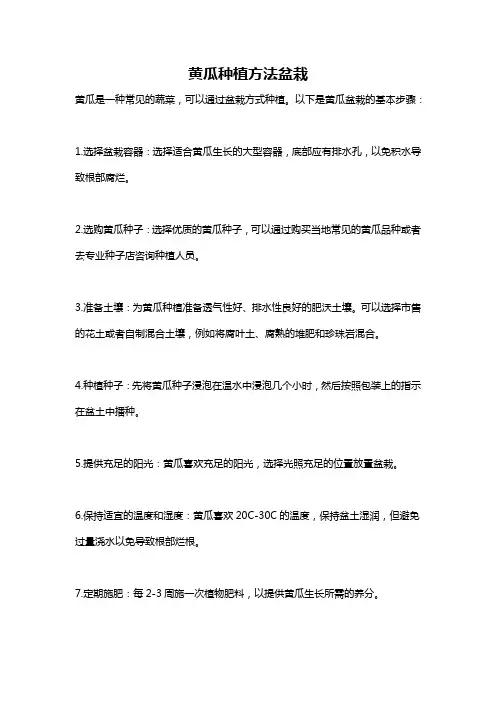 黄瓜种植方法盆栽

黄瓜是一种常见的蔬菜，可以通过盆栽方式种植。以下是黄瓜盆栽的基本步骤：

1.选择盆栽容器：选择适合黄瓜生长的大型容器，底部应有排水孔，以免积水导致根部腐烂。

2.选购黄瓜种子：选择优质的黄瓜种子，可以通过购买当地常见的黄瓜品种或者去专业种子店咨询种植人员。

3.准备土壤：为黄瓜种植准备透气性好、排水性良好的肥沃土壤。可以选择市售的花土或者自制混合土壤，例如将腐叶土、腐熟的堆肥和珍珠岩混合。

4.种植种子：先将黄瓜种子浸泡在温水中浸泡几个小时，然后按照包装上的指示在盆土中播种。

5.提供充足的阳光：黄瓜喜欢充足的阳光，选择光照充足的位置放置盆栽。

6.保持适宜的温度和湿度：黄瓜喜欢 20C-30C 的温度，保持盆土湿润，但避免过量浇水以免导致根部烂根。

7.定期施肥：每 2-3 周施一次植物肥料，以提供黄瓜生长所需的养分。